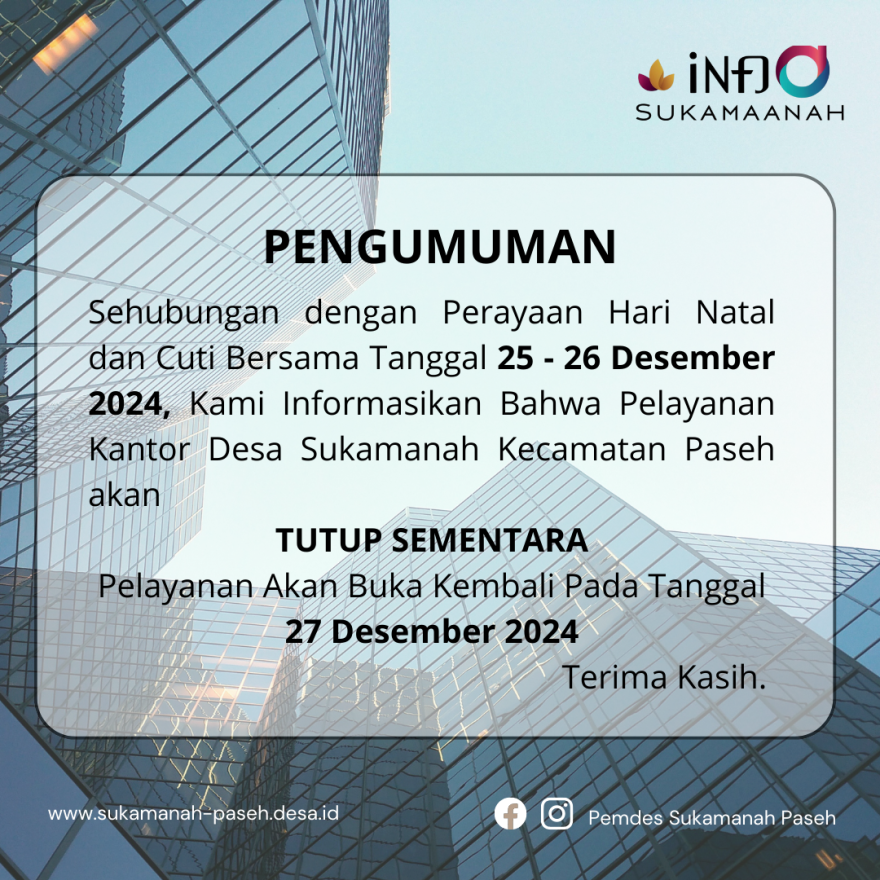 iNFO
SUKAMAANAH

PENGUMUMAN

Sehubungan dengan Perayaan Hari Natal dan Cuti Bersama Tanggal 25 - 26 Desember 2024, Kami Informasikan Bahwa Pelayanan Kantor Desa Sukamanah Kecamatan Paseh akan

TUTUP SEMENTARA

Pelayanan Akan Buka Kembali Pada Tanggal
27 Desember 2024

Terima Kasih.

www.sukamanah-paseh.desa.id

Pemdes Sukamanah Paseh